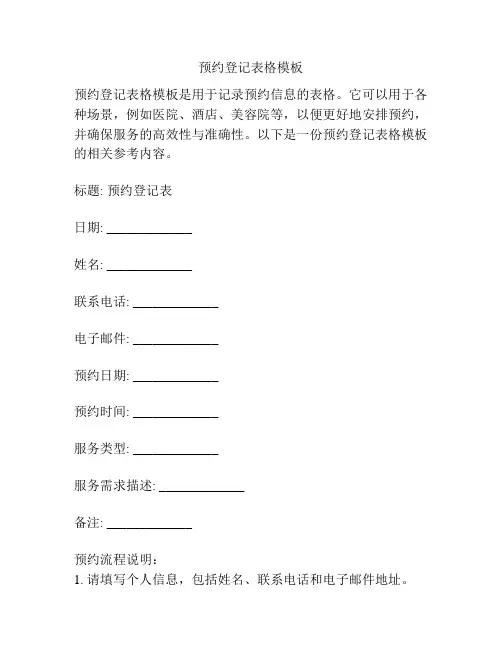 预约登记表格模板

预约登记表格模板是用于记录预约信息的表格。它可以用于各种场景，例如医院、酒店、美容院等，以便更好地安排预约，并确保服务的高效性与准确性。以下是一份预约登记表格模板的相关参考内容。

标题: 预约登记表

日期: ______________

姓名: ______________

联系电话: ______________

电子邮件: ______________

预约日期: ______________

预约时间: ______________

服务类型: ______________

服务需求描述: ______________

备注: ______________

预约流程说明:
1. 请填写个人信息，包括姓名、联系电话和电子邮件地址。